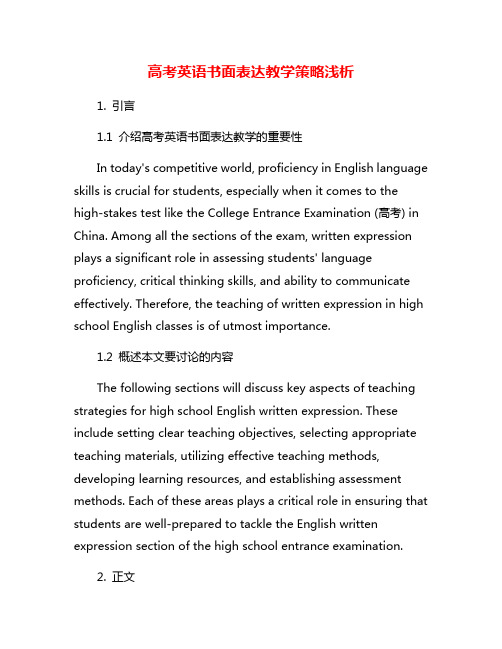 高考英语书面表达教学策略浅析

1. 引言

1.1 介绍高考英语书面表达教学的重要性

In today's competitive world, proficiency in English language skills is crucial for students, especially when it comes to the high-stakes test like the College Entrance Examination (高考) in China. Among all the sections of the exam, written expression plays a significant role in assessing students' language proficiency, critical thinking skills, and ability to communicate effectively. Therefore, the teaching of written expression in high school English classes is of utmost importance.

1.2 概述本文要讨论的内容

The following sections will discuss key aspects of teaching strategies for high school English written expression. These include setting clear teaching objectives, selecting appropriate teaching materials, utilizing effective teaching methods, developing learning resources, and establishing assessment methods. Each of these areas plays a critical role in ensuring that students are well-prepared to tackle the English written expression section of the high school entrance examination.

2. 正文